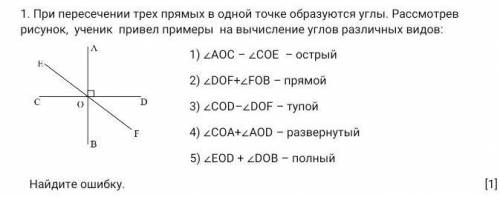 1. При пересечении трех прямых в одной точке образуются углы. Рассмотрев рисунок, ученик привел примеры на вычисление углов различных видов:

A
E
C O D
F
B

1) $\angle AOC - \angle COE$ – острый

2) $\angle DOF + \angle FOB$ – прямой

3) $\angle COD - \angle DOF$ – тупой

4) $\angle COA + \angle AOD$ – развернутый

5) $\angle EOD + \angle DOB$ – полный

Найдите ошибку. [1]